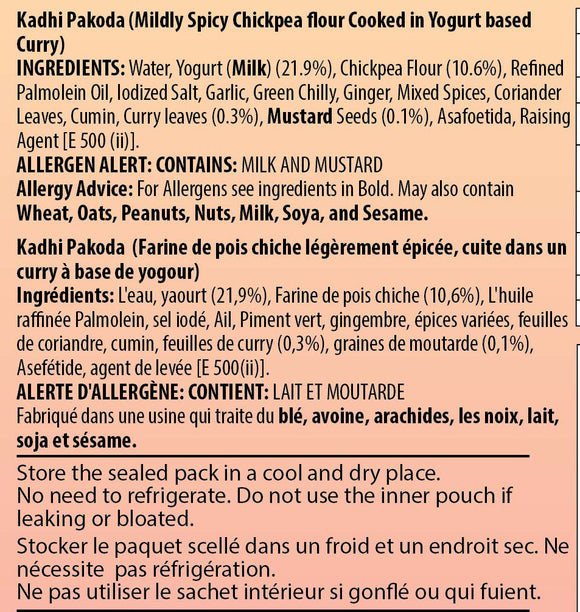 Kadhi Pakoda (Mildly Spicy Chickpea flour Cooked in Yogurt based Curry)
INGREDIENTS: Water, Yogurt (Milk) (21.9%), Chickpea Flour (10.6%), Refined Palmolein Oil, Iodized Salt, Garlic, Green Chilly, Ginger, Mixed Spices, Coriander Leaves, Cumin, Curry leaves (0.3%), Mustard Seeds (0.1%), Asafoetida, Raising Agent [E 500 (ii)].
ALLERGEN ALERT: CONTAINS: MILK AND MUSTARD
Allergy Advice: For Allergens see ingredients in Bold. May also contain Wheat, Oats, Peanuts, Nuts, Milk, Soya, and Sesame.

Kadhi Pakoda (Farine de pois chiche légèrement épicée, cuite dans un curry à base de yogour)
Ingrédients: L'eau, yaourt (21,9%), Farine de pois chiche (10,6%), L'huile raffinée Palmolein, sel iodé, Ail, Piment vert, gingembre, épices variées, feuilles de coriandre, cumin, feuilles de curry (0,3%), graines de moutarde (0,1%), Asefétide, agent de levée [E 500(ii)].
ALERTE D'ALLERGÈNE: CONTIENT: LAIT ET MOUTARDE
Fabriqué dans une usine qui traite du blé, avoine, arachides, les noix, lait, soja et sésame.

Store the sealed pack in a cool and dry place.
No need to refrigerate. Do not use the inner pouch if leaking or bloated.

Stocker le paquet scellé dans un froid et un endroit sec. Ne nécessite pas réfrigération.
Ne pas utiliser le sachet intérieur si gonflé ou qui fuient.